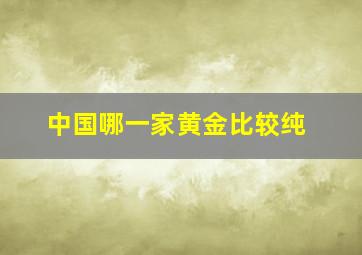 中国哪一家黄金比较纯